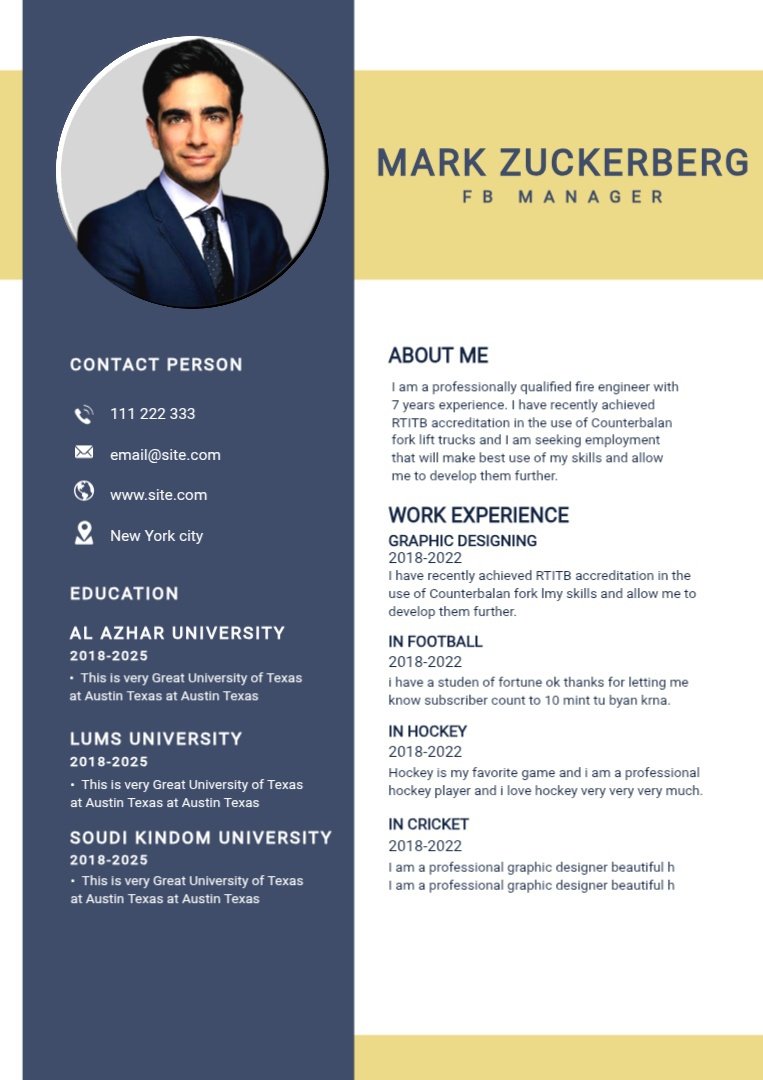 MARK ZUCKERBERG
FB MANAGER

CONTACT PERSON

111 222 333

email@site.com

www.site.com

New York city

EDUCATION

AL AZHAR UNIVERSITY
2018-2025
• This is very Great University of Texas at Austin Texas at Austin Texas

LUMS UNIVERSITY
2018-2025
• This is very Great University of Texas at Austin Texas at Austin Texas

SOUDI KINDOM UNIVERSITY
2018-2025
• This is very Great University of Texas at Austin Texas at Austin Texas

ABOUT ME

I am a professionally qualified fire engineer with 7 years experience. I have recently achieved RTITB accreditation in the use of Counterbalan fork lift trucks and I am seeking employment that will make best use of my skills and allow me to develop them further.

WORK EXPERIENCE

GRAPHIC DESIGNING
2018-2022
I have recently achieved RTITB accreditation in the use of Counterbalan fork lmy skills and allow me to develop them further.

IN FOOTBALL
2018-2022
i have a studen of fortune ok thanks for letting me know subscriber count to 10 mint tu byan krna.

IN HOCKEY
2018-2022
Hockey is my favorite game and i am a professional hockey player and i love hockey very very very much.

IN CRICKET
2018-2022
I am a professional graphic designer beautiful h
I am a professional graphic designer beautiful h